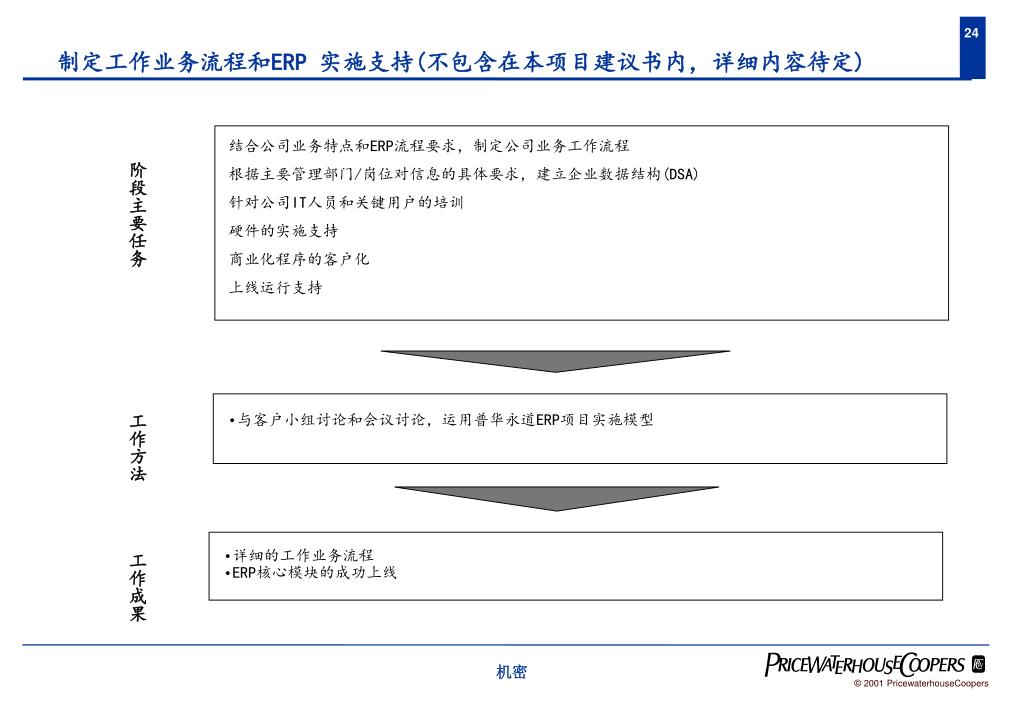 24

制定工作业务流程和ERP 实施支持(不包含在本项目建议书内，详细内容待定)

阶段主要任务

结合公司业务特点和ERP流程要求，制定公司业务工作流程
根据主要管理部门/岗位对信息的具体要求，建立企业数据结构(DSA)
针对公司IT人员和关键用户的培训
硬件的实施支持
商业化程序的客户化
上线运行支持

工作方法

•与客户小组讨论和会议讨论，运用普华永道ERP项目实施模型

工作成果

•详细的工作业务流程
•ERP核心模块的成功上线

机密

PRICEWATERHOUSECOOPERS
© 2001 PricewaterhouseCoopers